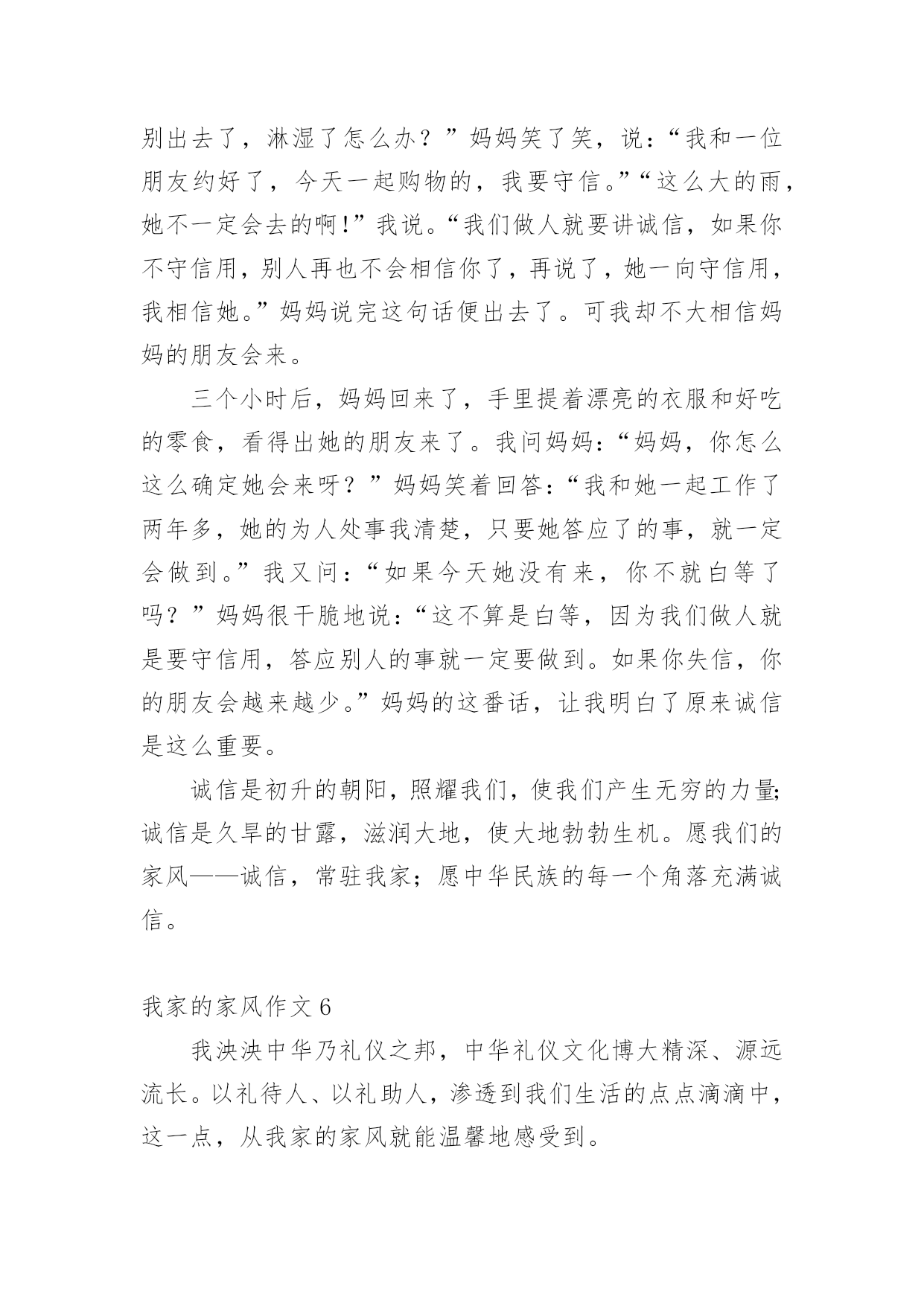 别出去了，淋湿了怎么办？”妈妈笑了笑，说：“我和一位朋友约好了，今天一起购物的，我要守信。”“这么大的雨，她不一定会去的啊！”我说。“我们做人就要讲诚信，如果你不守信用，别人再也不会相信你了，再说了，她一向守信用，我相信她。”妈妈说完这句话便出去了。可我却不大相信妈妈的朋友会来。

三个小时后，妈妈回来了，手里提着漂亮的衣服和好吃的零食，看得出她的朋友来了。我问妈妈：“妈妈，你怎么这么确定她会来呀？”妈妈笑着回答：“我和她一起工作了两年多，她的为人处事我清楚，只要她答应了的事，就一定会做到。”我又问：“如果今天她没有来，你不就白等了吗？”妈妈很干脆地说：“这不算是白等，因为我们做人就是要守信用，答应别人的事就一定要做到。如果你失信，你的朋友会越来越少。”妈妈的这番话，让我明白了原来诚信是这么重要。

诚信是初升的朝阳，照耀我们，使我们产生无穷的力量；诚信是久旱的甘露，滋润大地，使大地勃勃生机。愿我们的家风——诚信，常驻我家；愿中华民族的每一个角落充满诚信。

我家的家风作文 6

我泱泱中华乃礼仪之邦，中华礼仪文化博大精深、源远流长。以礼待人、以礼助人，渗透到我们生活的点点滴滴中，这一点，从我家的家风就能温馨地感受到。